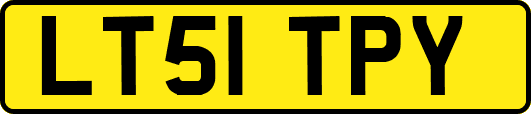 LT51 TPY